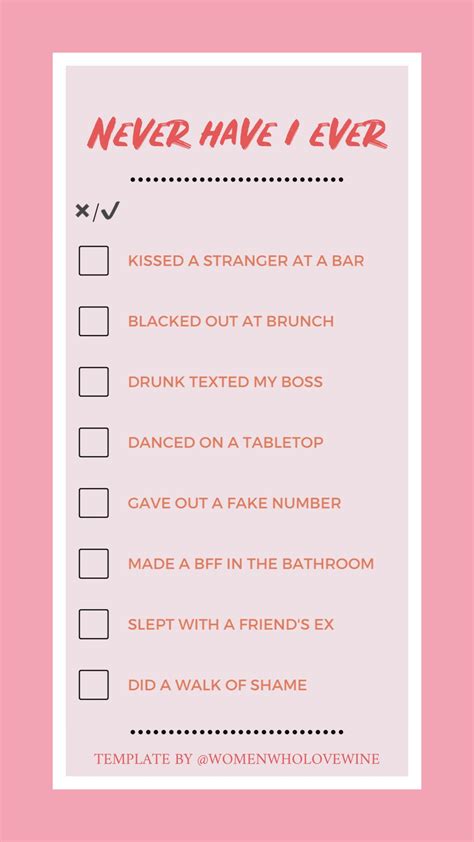 NEVER HAVE I EVER

×/✓

KISSED A STRANGER AT A BAR

BLACKED OUT AT BRUNCH

DRUNK TEXTED MY BOSS

DANCED ON A TABLETOP

GAVE OUT A FAKE NUMBER

MADE A BFF IN THE BATHROOM

SLEPT WITH A FRIEND'S EX

DID A WALK OF SHAME

TEMPLATE BY @WOMENWHOLOVEWINE